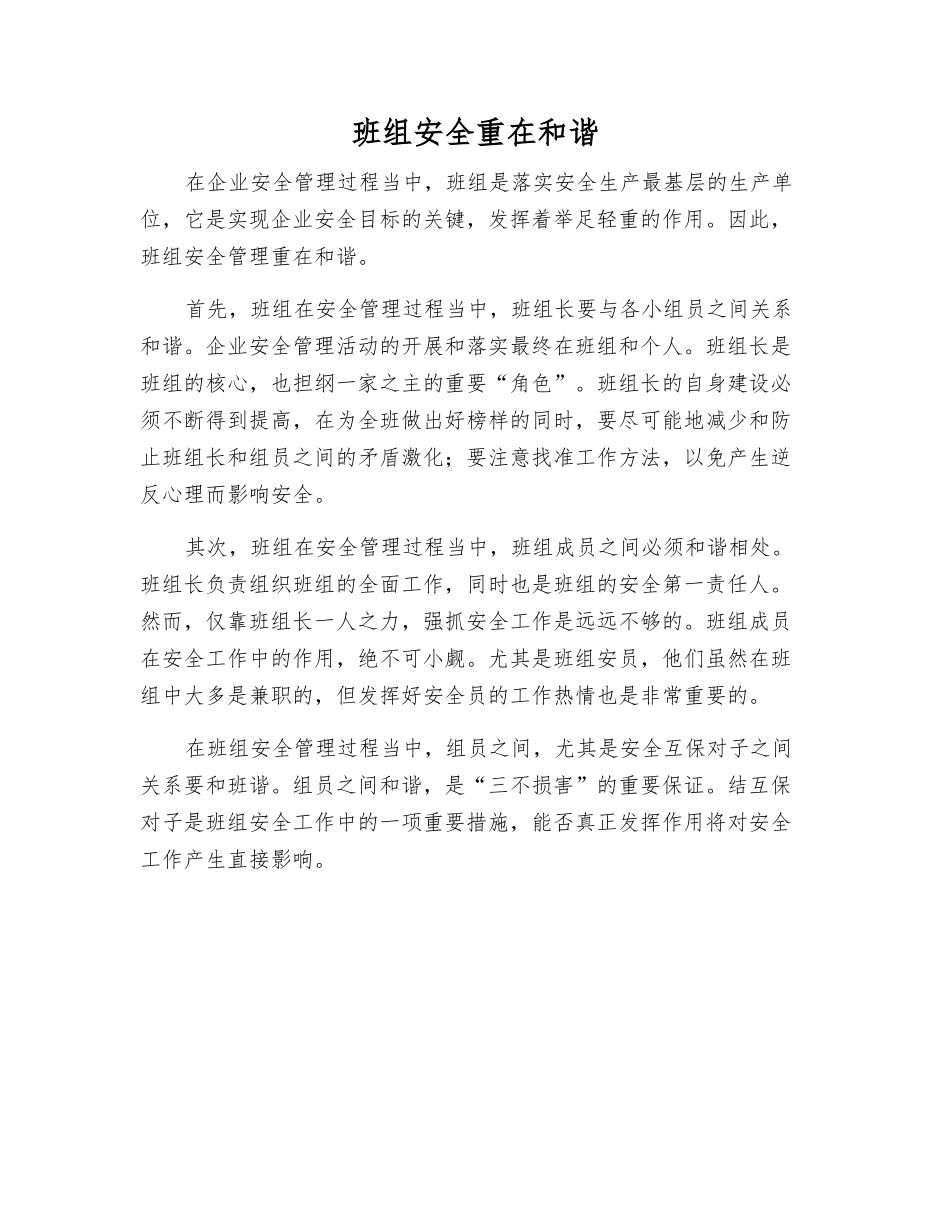 班组安全重在和谐

在企业安全管理过程当中，班组是落实安全生产最基层的生产单位，它是实现企业安全目标的关键，发挥着举足轻重的作用。因此，班组安全管理重在和谐。

首先，班组在安全管理过程当中，班组长要与各小组员之间关系和谐。企业安全管理活动的开展和落实最终在班组和个人。班组长是班组的核心，也担纲一家之主的重要“角色”。班组长的自身建设必须不断得到提高，在为全班做出好榜样的同时，要尽可能地减少和防止班组长和组员之间的矛盾激化；要注意找准工作方法，以免产生逆反心理而影响安全。

其次，班组在安全管理过程当中，班组成员之间必须和谐相处。班组长负责组织班组的全面工作，同时也是班组的安全第一责任人。然而，仅靠班组长一人之力，强抓安全工作是远远不够的。班组成员在安全工作中的作用，绝不可小觑。尤其是班组安员，他们虽然在班组中大多是兼职的，但发挥好安全员的工作热情也是非常重要的。

在班组安全管理过程当中，组员之间，尤其是安全互保对子之间关系要和班谐。组员之间和谐，是“三不损害”的重要保证。结互保对子是班组安全工作中的一项重要措施，能否真正发挥作用将对安全工作产生直接影响。